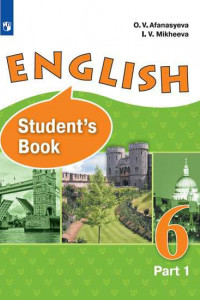 O. V. Afanasyeva
I. V. Mikheeva

ENGLISH

Student's Book

6

Part 1